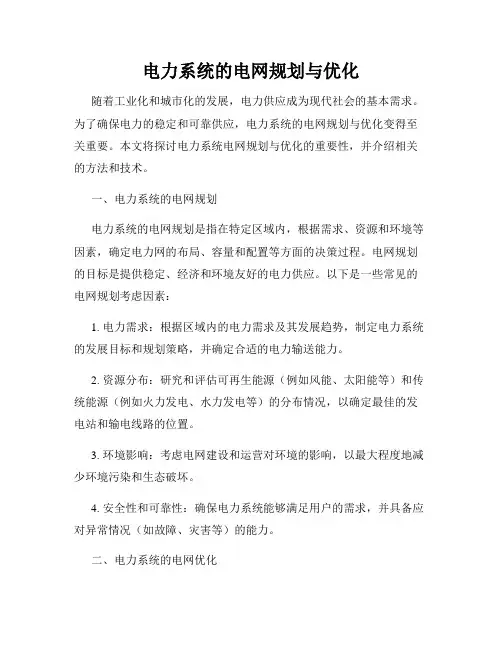 电力系统的电网规划与优化

随着工业化和城市化的发展，电力供应成为现代社会的基本需求。为了确保电力的稳定和可靠供应，电力系统的电网规划与优化变得至关重要。本文将探讨电力系统电网规划与优化的重要性，并介绍相关的方法和技术。

一、电力系统的电网规划

电力系统的电网规划是指在特定区域内，根据需求、资源和环境等因素，确定电力网的布局、容量和配置等方面的决策过程。电网规划的目标是提供稳定、经济和环境友好的电力供应。以下是一些常见的电网规划考虑因素：

1. 电力需求：根据区域内的电力需求及其发展趋势，制定电力系统的发展目标和规划策略，并确定合适的电力输送能力。

2. 资源分布：研究和评估可再生能源（例如风能、太阳能等）和传统能源（例如火力发电、水力发电等）的分布情况，以确定最佳的发电站和输电线路的位置。

3. 环境影响：考虑电网建设和运营对环境的影响，以最大程度地减少环境污染和生态破坏。

4. 安全性和可靠性：确保电力系统能够满足用户的需求，并具备应对异常情况（如故障、灾害等）的能力。

二、电力系统的电网优化